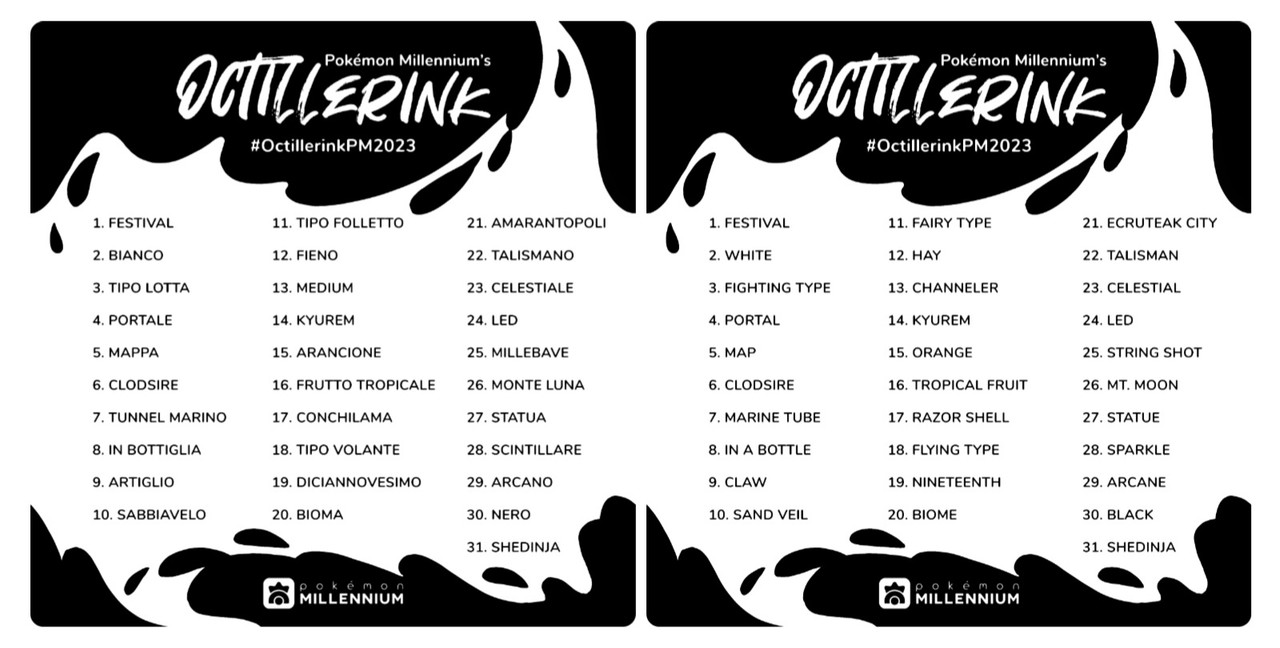 Pokémon Millennium's
OCTILLERINK
#OctillerinkPM2023

1. FESTIVAL
2. BIANCO
3. TIPO LOTTA
4. PORTALE
5. MAPPA
6. CLODSIRE
7. TUNNEL MARINO
8. IN BOTTIGLIA
9. ARTIGLIO
10. SABBIAVELO

11. TIPO FOLLETTO
12. FIENO
13. MEDIUM
14. KYUREM
15. ARANCIONE
16. FRUTTO TROPICALE
17. CONCHILAMA
18. TIPO VOLANTE
19. DICIANNOVESIMO
20. BIOMA

21. AMARANTOPOLI
22. TALISMANO
23. CELESTIALE
24. LED
25. MILLEBAVE
26. MONTE LUNA
27. STATUA
28. SCINTILLARE
29. ARCANO
30. NERO
31. SHEDINJA

pokémon
MILLENNIUM

Pokémon Millennium's
OCTILLERINK
#OctillerinkPM2023

1. FESTIVAL
2. WHITE
3. FIGHTING TYPE
4. PORTAL
5. MAP
6. CLODSIRE
7. MARINE TUBE
8. IN A BOTTLE
9. CLAW
10. SAND VEIL

11. FAIRY TYPE
12. HAY
13. CHANNELER
14. KYUREM
15. ORANGE
16. TROPICAL FRUIT
17. RAZOR SHELL
18. FLYING TYPE
19. NINETEENTH
20. BIOME

21. ECRUTEAK CITY
22. TALISMAN
23. CELESTIAL
24. LED
25. STRING SHOT
26. MT. MOON
27. STATUE
28. SPARKLE
29. ARCANE
30. BLACK
31. SHEDINJA

pokémon
MILLENNIUM